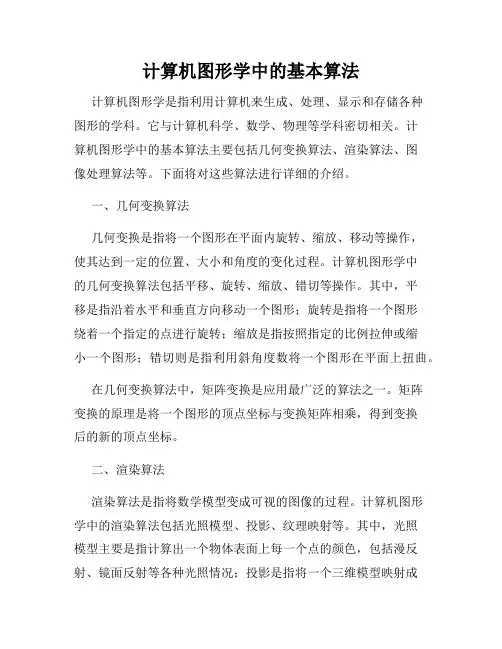 计算机图形学中的基本算法

计算机图形学是指利用计算机来生成、处理、显示和存储各种图形的学科。它与计算机科学、数学、物理等学科密切相关。计算机图形学中的基本算法主要包括几何变换算法、渲染算法、图像处理算法等。下面将对这些算法进行详细的介绍。

一、几何变换算法

几何变换是指将一个图形在平面内旋转、缩放、移动等操作，使其达到一定的位置、大小和角度的变化过程。计算机图形学中的几何变换算法包括平移、旋转、缩放、错切等操作。其中，平移是指沿着水平和垂直方向移动一个图形；旋转是指将一个图形绕着一个指定的点进行旋转；缩放是指按照指定的比例拉伸或缩小一个图形；错切则是指利用斜角度数将一个图形在平面上扭曲。

在几何变换算法中，矩阵变换是应用最广泛的算法之一。矩阵变换的原理是将一个图形的顶点坐标与变换矩阵相乘，得到变换后的新的顶点坐标。

二、渲染算法

渲染算法是指将数学模型变成可视的图像的过程。计算机图形学中的渲染算法包括光照模型、投影、纹理映射等。其中，光照模型主要是指计算出一个物体表面上每一个点的颜色，包括漫反射、镜面反射等各种光照情况；投影是指将一个三维模型映射成